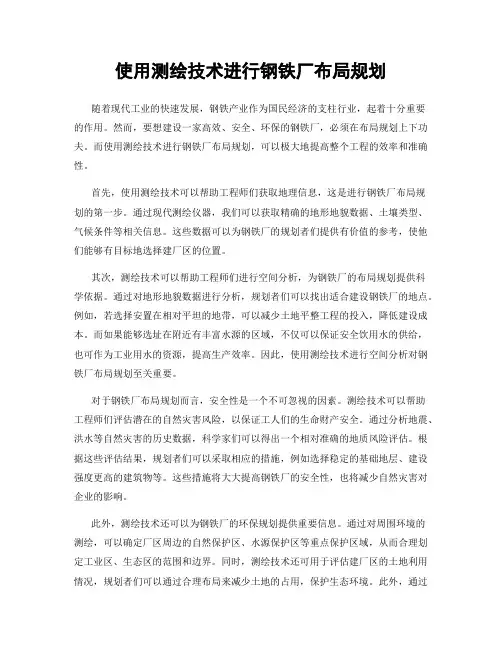 使用测绘技术进行钢铁厂布局规划

随着现代工业的快速发展，钢铁产业作为国民经济的支柱行业，起着十分重要的作用。然而，要想建设一家高效、安全、环保的钢铁厂，必须在布局规划上下功夫。而使用测绘技术进行钢铁厂布局规划，可以极大地提高整个工程的效率和准确性。

首先，使用测绘技术可以帮助工程师们获取地理信息，这是进行钢铁厂布局规划的第一步。通过现代测绘仪器，我们可以获取精确的地形地貌数据、土壤类型、气候条件等相关信息。这些数据可以为钢铁厂的规划者们提供有价值的参考，使他们能够有目标地选择建厂区的位置。

其次，测绘技术可以帮助工程师们进行空间分析，为钢铁厂的布局规划提供科学依据。通过对地形地貌数据进行分析，规划者们可以找出适合建设钢铁厂的地点。例如，若选择安置在相对平坦的地带，可以减少土地平整工程的投入，降低建设成本。而如果能够选址在附近有丰富水源的区域，不仅可以保证安全饮用水的供给，也可作为工业用水的资源，提高生产效率。因此，使用测绘技术进行空间分析对钢铁厂布局规划至关重要。

对于钢铁厂布局规划而言，安全性是一个不可忽视的因素。测绘技术可以帮助工程师们评估潜在的自然灾害风险，以保证工人们的生命财产安全。通过分析地震、洪水等自然灾害的历史数据，科学家们可以得出一个相对准确的地质风险评估。根据这些评估结果，规划者们可以采取相应的措施，例如选择稳定的基础地层、建设强度更高的建筑物等。这些措施将大大提高钢铁厂的安全性，也将减少自然灾害对企业的影响。

此外，测绘技术还可以为钢铁厂的环保规划提供重要信息。通过对周围环境的测绘，可以确定厂区周边的自然保护区、水源保护区等重点保护区域，从而合理划定工业区、生态区的范围和边界。同时，测绘技术还可用于评估建厂区的土地利用情况，规划者们可以通过合理布局来减少土地的占用，保护生态环境。此外，通过